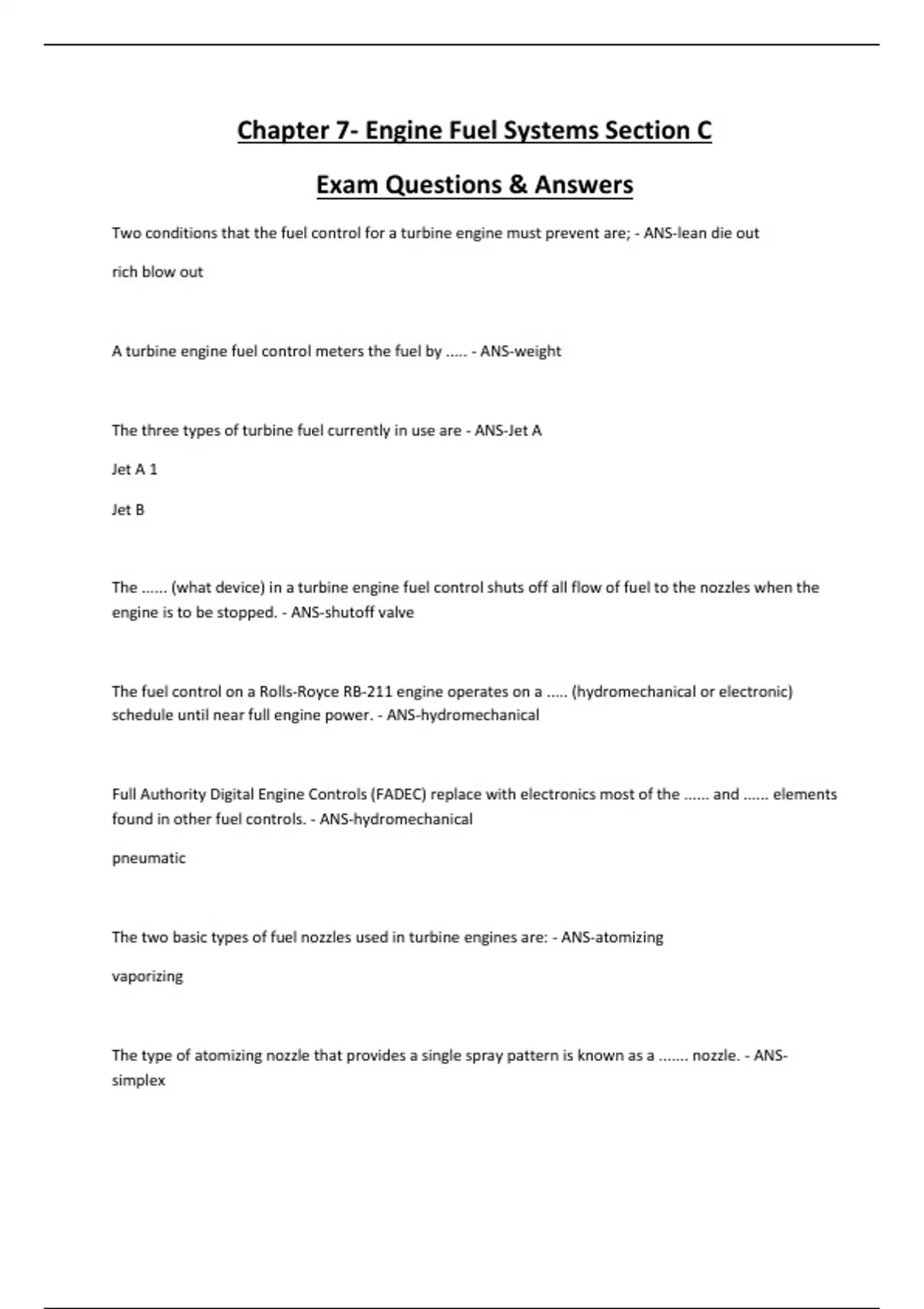 Chapter 7- Engine Fuel Systems Section C

Exam Questions & Answers

Two conditions that the fuel control for a turbine engine must prevent are; - ANS-lean die out

rich blow out

A turbine engine fuel control meters the fuel by ..... - ANS-weight

The three types of turbine fuel currently in use are - ANS-Jet A

Jet A 1

Jet B

The ...... (what device) in a turbine engine fuel control shuts off all flow of fuel to the nozzles when the engine is to be stopped. - ANS-shutoff valve

The fuel control on a Rolls-Royce RB-211 engine operates on a ..... (hydromechanical or electronic) schedule until near full engine power. - ANS-hydromechanical

Full Authority Digital Engine Controls (FADEC) replace with electronics most of the ...... and ...... elements found in other fuel controls. - ANS-hydromechanical

pneumatic

The two basic types of fuel nozzles used in turbine engines are: - ANS-atomizing

vaporizing

The type of atomizing nozzle that provides a single spray pattern is known as a ....... nozzle. - ANS-simplex